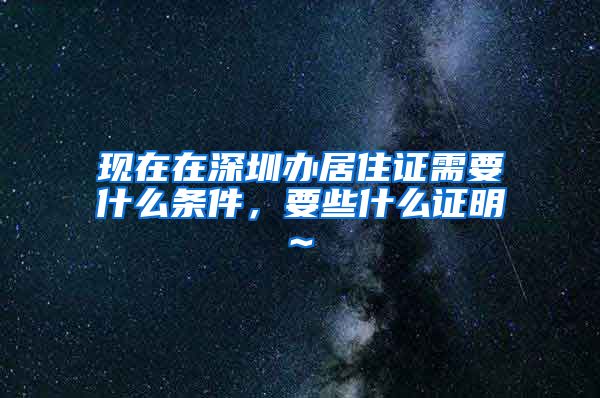 现在在深圳办居住证需要什么条件，要些什么证明~